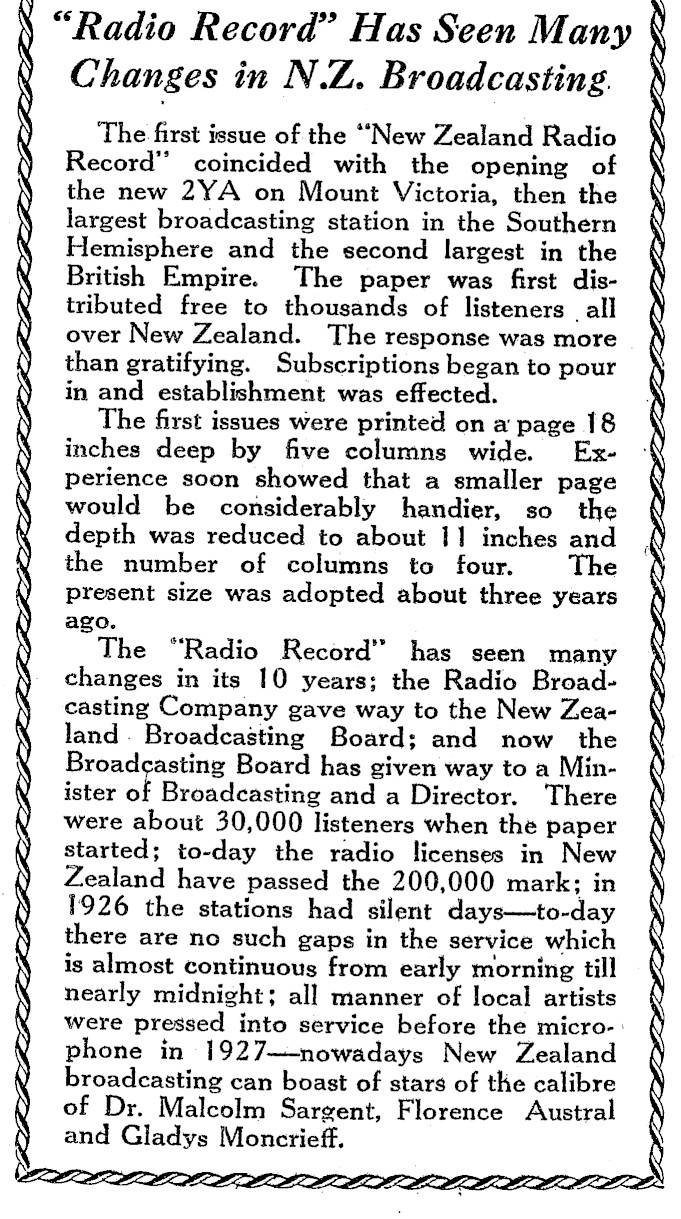 "Radio Record" Has Seen Many Changes in N.Z. Broadcasting.

The first issue of the "New Zealand Radio Record" coincided with the opening of the new 2YA on Mount Victoria, then the largest broadcasting station in the Southern Hemisphere and the second largest in the British Empire. The paper was first distributed free to thousands of listeners all over New Zealand. The response was more than gratifying. Subscriptions began to pour in and establishment was effected.

The first issues were printed on a page 18 inches deep by five columns wide. Experience soon showed that a smaller page would be considerably handier, so the depth was reduced to about 11 inches and the number of columns to four. The present size was adopted about three years ago.

The "Radio Record" has seen many changes in its 10 years; the Radio Broadcasting Company gave way to the New Zealand Broadcasting Board; and now the Broadcasting Board has given way to a Minister of Broadcasting and a Director. There were about 30,000 listeners when the paper started; to-day the radio licenses in New Zealand have passed the 200,000 mark; in 1926 the stations had silent days—to-day there are no such gaps in the service which is almost continuous from early morning till nearly midnight; all manner of local artists were pressed into service before the microphone in 1927—nowadays New Zealand broadcasting can boast of stars of the calibre of Dr. Malcolm Sargent, Florence Austral and Gladys Moncrieff.